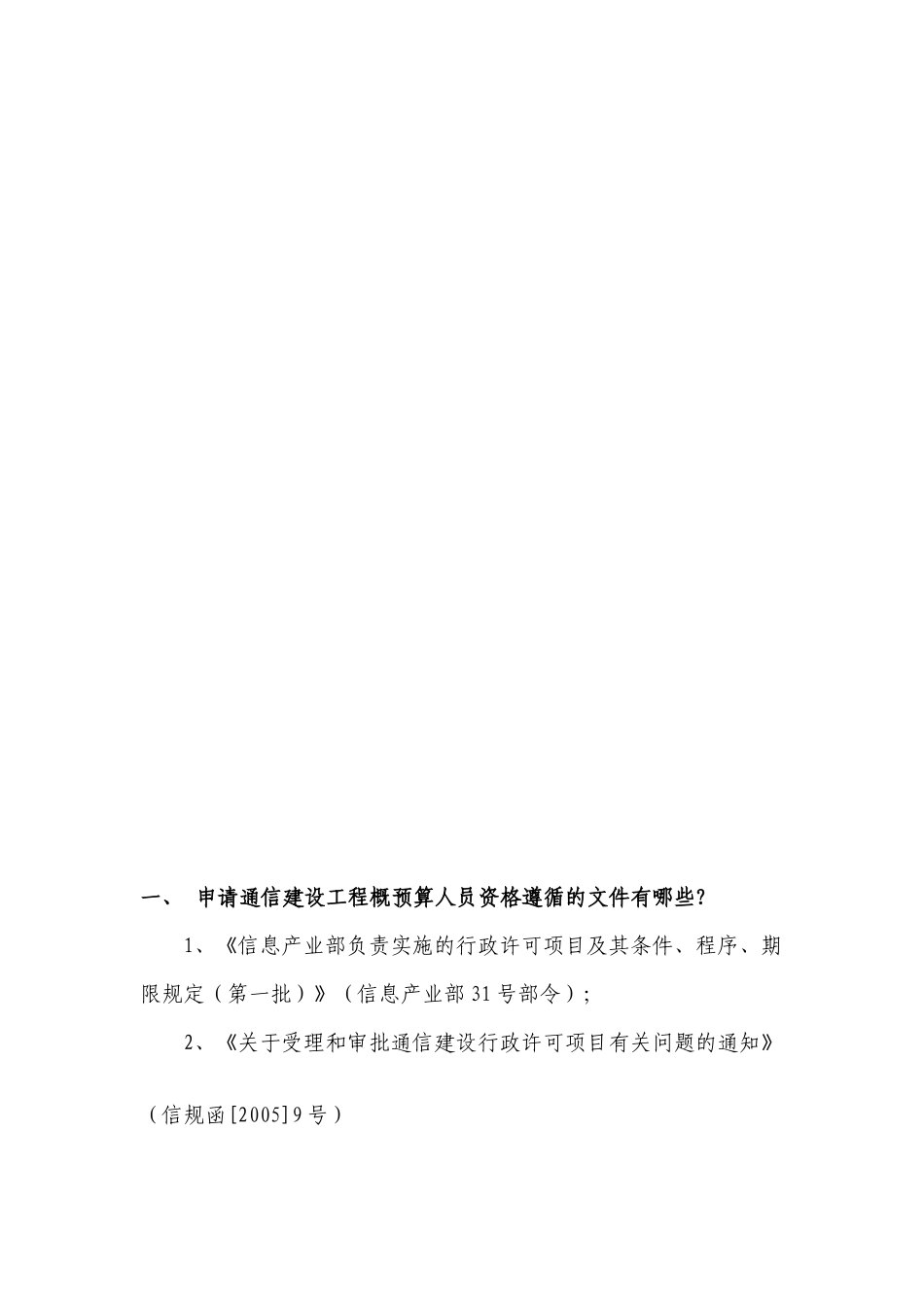 一、 申请通信建设工程概预算人员资格遵循的文件有哪些?

1、《信息产业部负责实施的行政许可项目及其条件、程序、期限规定（第一批）》（信息产业部31号部令）;

2、《关于受理和审批通信建设行政许可项目有关问题的通知》

（信规函[2005]9号）